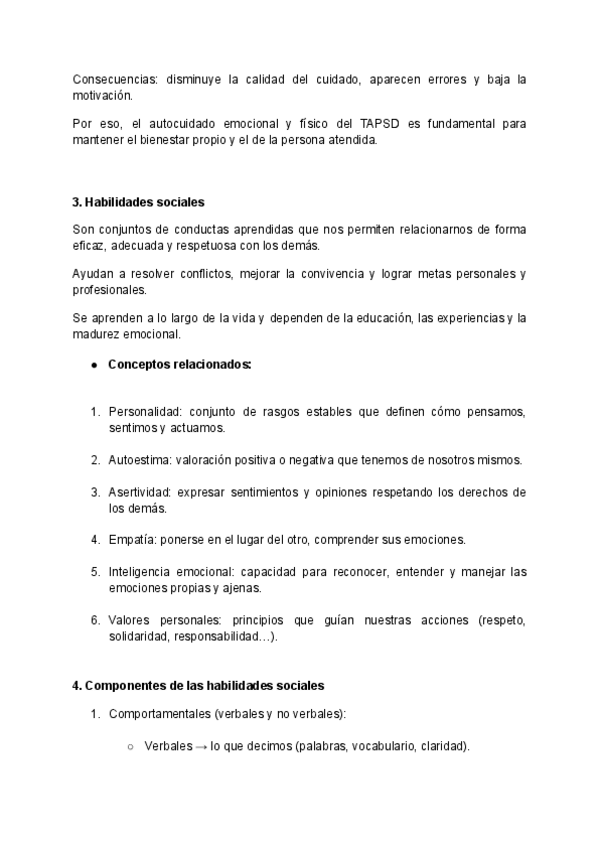 Consecuencias: disminuye la calidad del cuidado, aparecen errores y baja la motivación.

Por eso, el autocuidado emocional y físico del TAPSD es fundamental para mantener el bienestar propio y el de la persona atendida.

3. Habilidades sociales

Son conjuntos de conductas aprendidas que nos permiten relacionarnos de forma eficaz, adecuada y respetuosa con los demás.

Ayudan a resolver conflictos, mejorar la convivencia y lograr metas personales y profesionales.

Se aprenden a lo largo de la vida y dependen de la educación, las experiencias y la madurez emocional.

● Conceptos relacionados:

1. Personalidad: conjunto de rasgos estables que definen cómo pensamos, sentimos y actuamos.

2. Autoestima: valoración positiva o negativa que tenemos de nosotros mismos.

3. Asertividad: expresar sentimientos y opiniones respetando los derechos de los demás.

4. Empatía: ponerse en el lugar del otro, comprender sus emociones.

5. Inteligencia emocional: capacidad para reconocer, entender y manejar las emociones propias y ajenas.

6. Valores personales: principios que guían nuestras acciones (respeto, solidaridad, responsabilidad…).

4. Componentes de las habilidades sociales

1. Comportamentales (verbales y no verbales):

○ Verbales → lo que decimos (palabras, vocabulario, claridad).